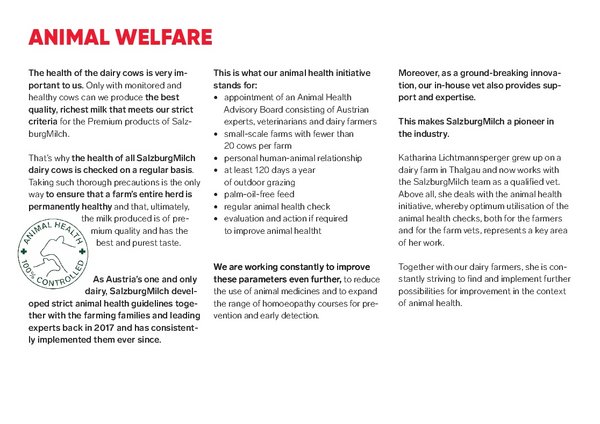 ANIMAL WELFARE

The health of the dairy cows is very important to us. Only with monitored and healthy cows can we produce the best quality, richest milk that meets our strict criteria for the Premium products of SalzburgMilch.

That's why the health of all SalzburgMilch dairy cows is checked on a regular basis. Taking such thorough precautions is the only way to ensure that a farm's entire herd is permanently healthy and that, ultimately, the milk produced is of premium quality and has the best and purest taste.

ANIMAL HEALTH 100% CONTROLLED

As Austria's one and only dairy, SalzburgMilch developed strict animal health guidelines together with the farming families and leading experts back in 2017 and has consistently implemented them ever since.

This is what our animal health initiative stands for:
• appointment of an Animal Health Advisory Board consisting of Austrian experts, veterinarians and dairy farmers
• small-scale farms with fewer than 20 cows per farm
• personal human-animal relationship
• at least 120 days a year of outdoor grazing
• palm-oil-free feed
• regular animal health check
• evaluation and action if required to improve animal healtht

We are working constantly to improve these parameters even further, to reduce the use of animal medicines and to expand the range of homoeopathy courses for prevention and early detection.

Moreover, as a ground-breaking innovation, our in-house vet also provides support and expertise.

This makes SalzburgMilch a pioneer in the industry.

Katharina Lichtmannsperger grew up on a dairy farm in Thalgau and now works with the SalzburgMilch team as a qualified vet. Above all, she deals with the animal health initiative, whereby optimum utilisation of the animal health checks, both for the farmers and for the farm vets, represents a key area of her work.

Together with our dairy farmers, she is constantly striving to find and implement further possibilities for improvement in the context of animal health.